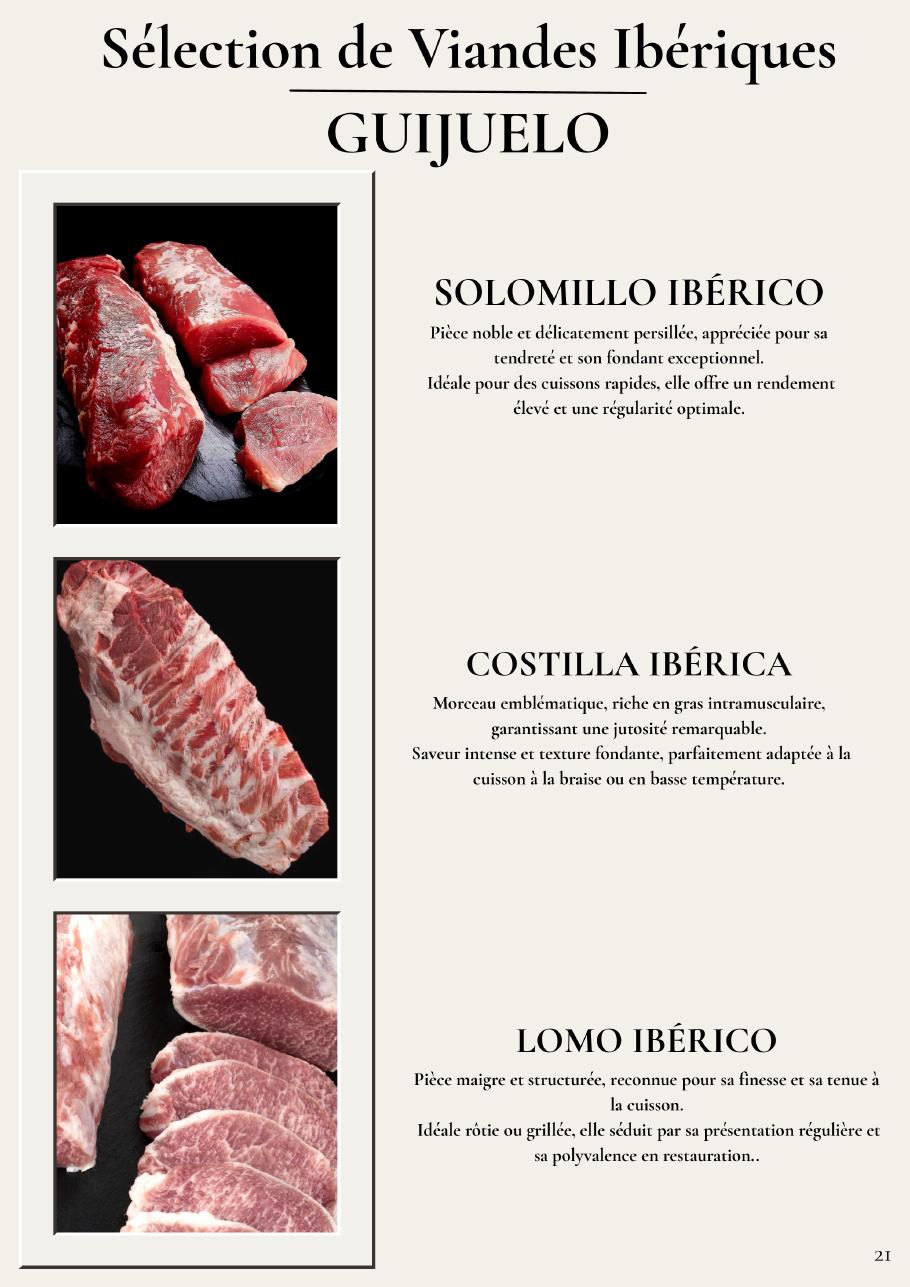 Sélection de Viandes Ibériques

GUIJUELO

SOLOMILLO IBÉRICO

Pièce noble et délicatement persillée, appréciée pour sa tendreté et son fondant exceptionnel.
Idéale pour des cuissons rapides, elle offre un rendement élevé et une régularité optimale.

COSTILLA IBÉRICA

Morceau emblématique, riche en gras intramusculaire, garantissant une jutosité remarquable.
Saveur intense et texture fondante, parfaitement adaptée à la cuisson à la braise ou en basse température.

LOMO IBÉRICO

Pièce maigre et structurée, reconnue pour sa finesse et sa tenue à la cuisson.
Idéale rôtie ou grillée, elle séduit par sa présentation régulière et sa polyvalence en restauration..

21